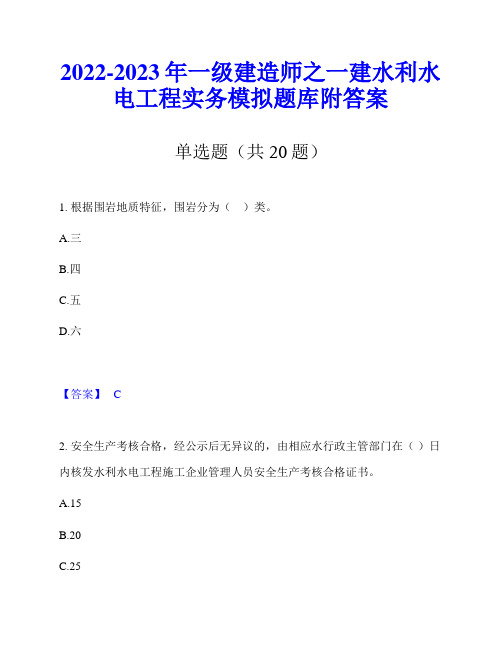 2022-2023 年一级建造师之一建水利水电工程实务模拟题库附答案

单选题（共 20 题）

1. 根据围岩地质特征，围岩分为（　）类。

A.三

B.四

C.五

D.六

【答案】 C

2. 安全生产考核合格，经公示后无异议的，由相应水行政主管部门在（ ）日内核发水利水电工程施工企业管理人员安全生产考核合格证书。

A.15

B.20

C.25